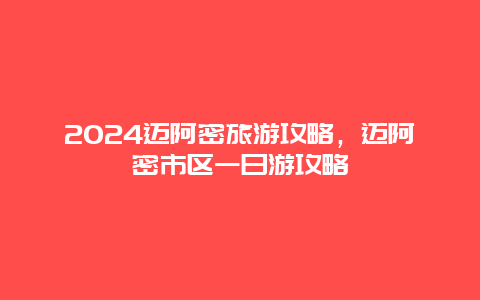 2024迈阿密旅游攻略，迈阿密市区一日游攻略